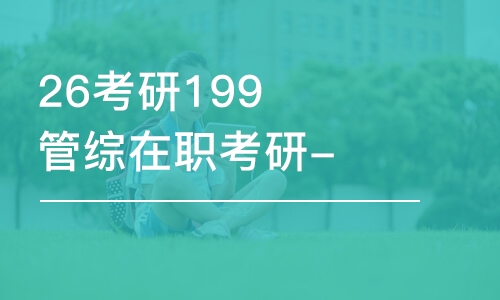 26考研199
管综在职考研-